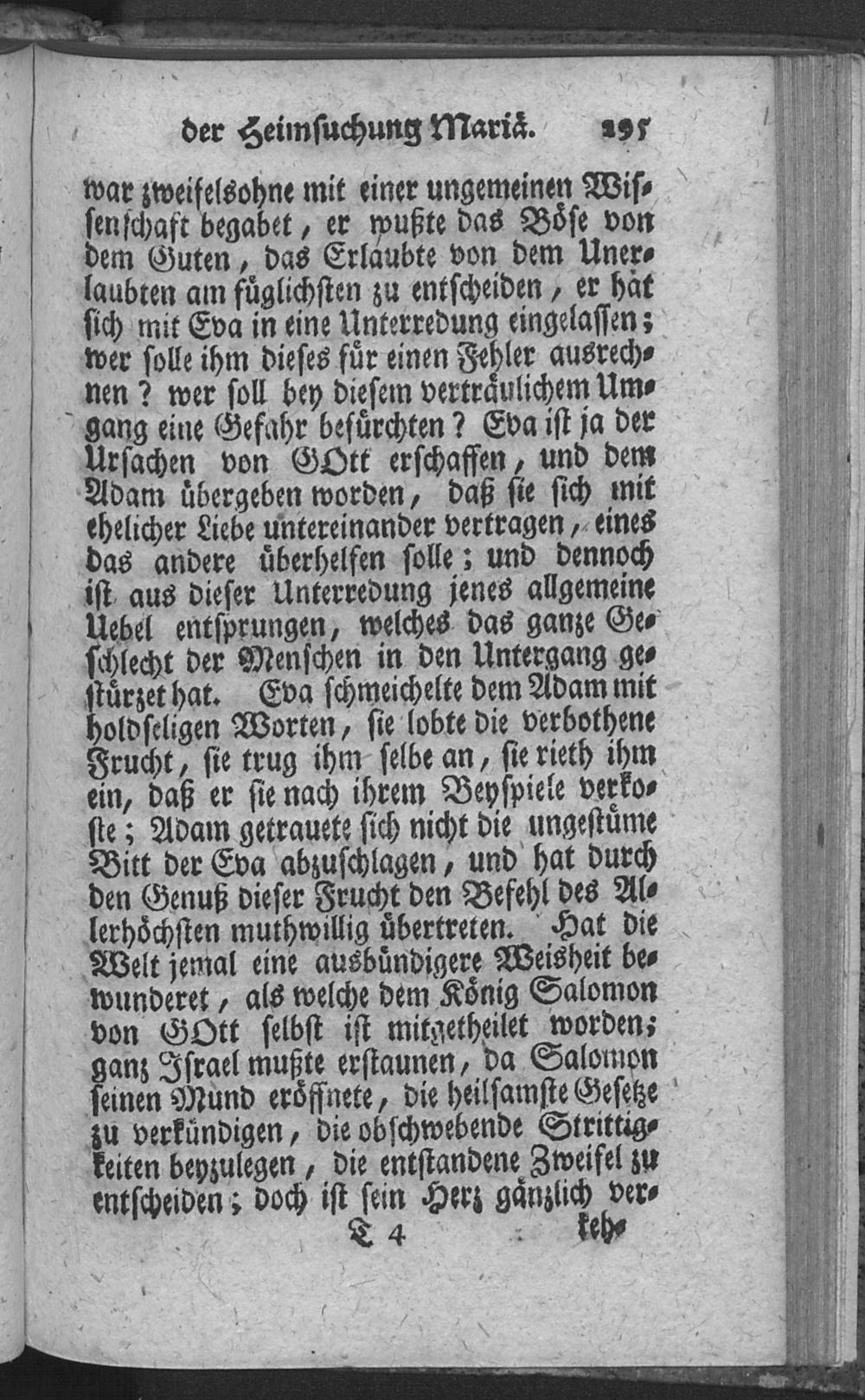 der Heimsuchung Mariä. 295

war zweifelsohne mit einer ungemeinen Wissenschaft begabet, er wußte das Böse von dem Guten, das Erlaubte von dem Unerlaubten am füglichsten zu entscheiden, er hat sich mit Eva in eine Unterredung eingelassen; wer solle ihm dieses für einen Fehler ausrechnen? wer soll bey diesem verträulichem Umgang eine Gefahr befürchten? Eva ist ja der Ursachen von GOtt erschaffen, und dem Adam übergeben worden, daß sie sich mit ehelicher Liebe untereinander vertragen, eines das andere überhelfen solle; und dennoch ist aus dieser Unterredung jenes allgemeine Uebel entsprungen, welches das ganze Geschlecht der Menschen in den Untergang gestürzet hat. Eva schmeichelte dem Adam mit holdseligen Worten, sie lobte die verbothene Frucht, sie trug ihm selbe an, sie rieth ihm ein, daß er sie nach ihrem Beyspiele verkoste; Adam getrauete sich nicht die ungestüme Bitt der Eva abzuschlagen, und hat durch den Genuß dieser Frucht den Befehl des Allerhöchsten muthwillig übertreten. Hat die Welt jemal eine ausbündigere Weisheit bewunderet, als welche dem König Salomon von GOtt selbst ist mitgetheilet worden; ganz Israel mußte erstaunen, da Salomon seinen Mund eröffnete, die heilsamste Gesetze zu verkündigen, die obschwebende Strittigkeiten beyzulegen, die entstandene Zweifel zu entscheiden; doch ist sein Herz gänzlich ver-

T 4 keh-